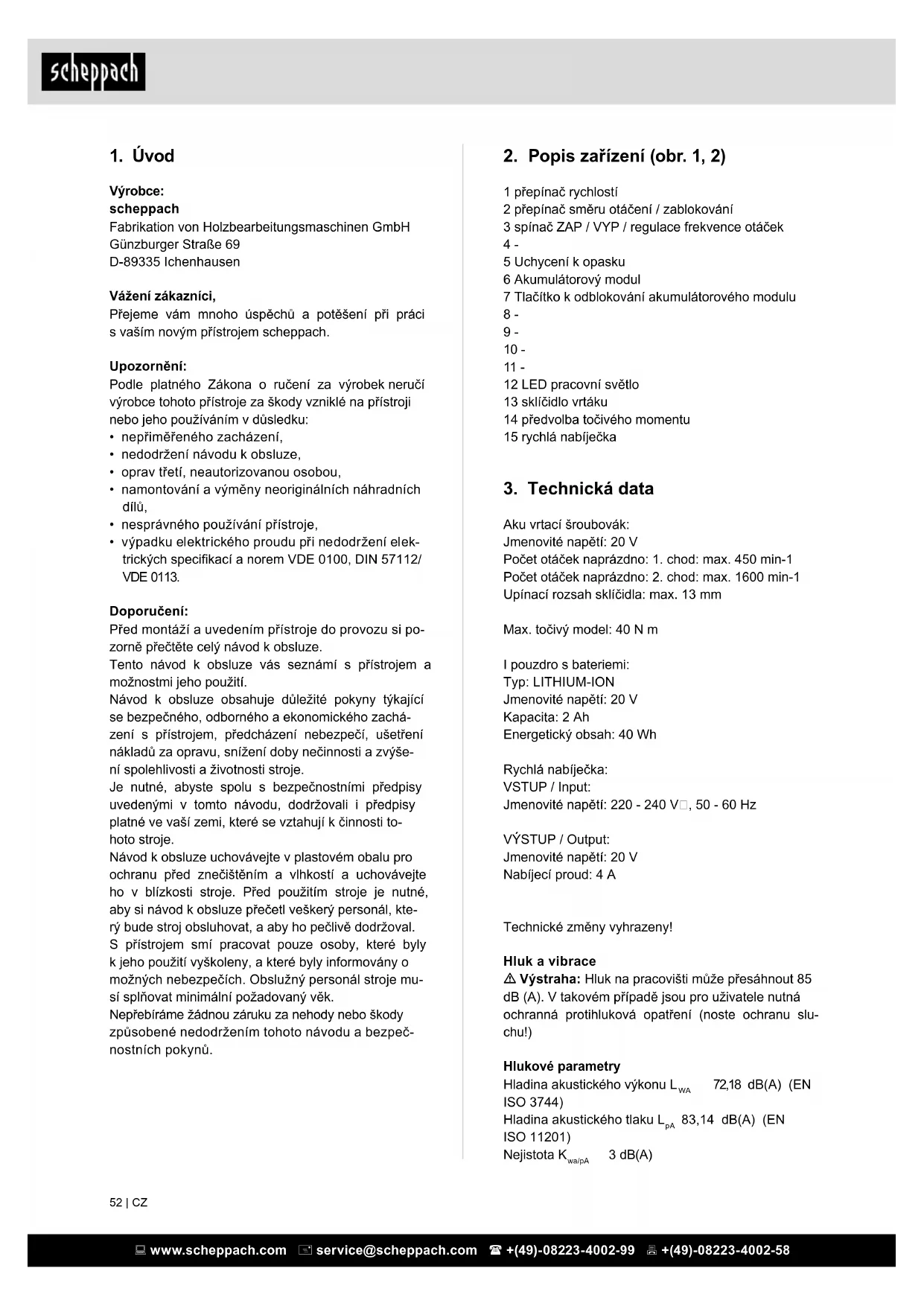 scheppach

1. Úvod

Výrobce:
scheppach
Fabrikation von Holzbearbeitungsmaschinen GmbH
Günzburger Straße 69
D-89335 Ichenhausen

Vážení zákazníci,
Přejeme vám mnoho úspěchů a potěšení při práci s vaším novým přístrojem scheppach.

Upozornění:
Podle platného Zákona o ručení za výrobek neručí výrobce tohoto přístroje za škody vzniklé na přístroji nebo jeho používáním v důsledku:
• nepřiměřeného zacházení,
• nedodržení návodu k obsluze,
• oprav třetí, neautorizovanou osobou,
• namontování a výměny neoriginálních náhradních dílů,
• nesprávného používání přístroje,
• výpadku elektrického proudu při nedodržení elektrických specifikací a norem VDE 0100, DIN 57112/ VDE 0113.

Doporučení:
Před montáží a uvedením přístroje do provozu si pozorně přečtěte celý návod k obsluze.
Tento návod k obsluze vás seznámí s přístrojem a možnostmi jeho použití.
Návod k obsluze obsahuje důležité pokyny týkající se bezpečného, odborného a ekonomického zacházení s přístrojem, předcházení nebezpečí, ušetření nákladů za opravu, snížení doby nečinnosti a zvýšení spolehlivosti a životnosti stroje.
Je nutné, abyste spolu s bezpečnostními předpisy uvedenými v tomto návodu, dodržovali i předpisy platné ve vaší zemi, které se vztahují k činnosti tohoto stroje.
Návod k obsluze uchovávejte v plastovém obalu pro ochranu před znečištěním a vlhkostí a uchovávejte ho v blízkosti stroje. Před použitím stroje je nutné, aby si návod k obsluze přečetl veškerý personál, který bude stroj obsluhovat, a aby ho pečlivě dodržoval.
S přístrojem smí pracovat pouze osoby, které byly k jeho použití vyškoleny, a které byly informovány o možných nebezpečích. Obslužný personál stroje musí splňovat minimální požadovaný věk.
Nepřebíráme žádnou záruku za nehody nebo škody způsobené nedodržením tohoto návodu a bezpečnostních pokynů.

2. Popis zařízení (obr. 1, 2)

1 přepínač rychlostí
2 přepínač směru otáčení / zablokování
3 spínač ZAP / VYP / regulace frekvence otáček
4 -
5 Uchycení k opasku
6 Akumulátorový modul
7 Tlačítko k odblokování akumulátorového modulu
8 -
9 -
10 -
11 -
12 LED pracovní světlo
13 sklíčidlo vrtáku
14 předvolba točivého momentu
15 rychlá nabíječka

3. Technická data

Aku vrtací šroubovák:
Jmenovité napětí: 20 V
Počet otáček naprázdno: 1. chod: max. 450 min-1
Počet otáček naprázdno: 2. chod: max. 1600 min-1
Upínací rozsah sklíčidla: max. 13 mm

Max. točivý model: 40 N m

I pouzdro s bateriemi:
Typ: LITHIUM-ION
Jmenovité napětí: 20 V
Kapacita: 2 Ah
Energetický obsah: 40 Wh

Rychlá nabíječka:
VSTUP / Input:
Jmenovité napětí: 220 - 240 V□, 50 - 60 Hz

VÝSTUP / Output:
Jmenovité napětí: 20 V
Nabíjecí proud: 4 A

Technické změny vyhrazeny!

Hluk a vibrace
⚠ Výstraha: Hluk na pracovišti může přesáhnout 85 dB (A). V takovém případě jsou pro uživatele nutná ochranná protihluková opatření (noste ochranu sluchu!)

Hlukové parametry
Hladina akustického výkonu $L_{WA}$ 72,18 dB(A) (EN ISO 3744)
Hladina akustického tlaku $L_{pA}$ 83,14 dB(A) (EN ISO 11201)
Nejistota $K_{wa/pA}$ 3 dB(A)

52 | CZ

www.scheppach.com service@scheppach.com +(49)-08223-4002-99 +(49)-08223-4002-58